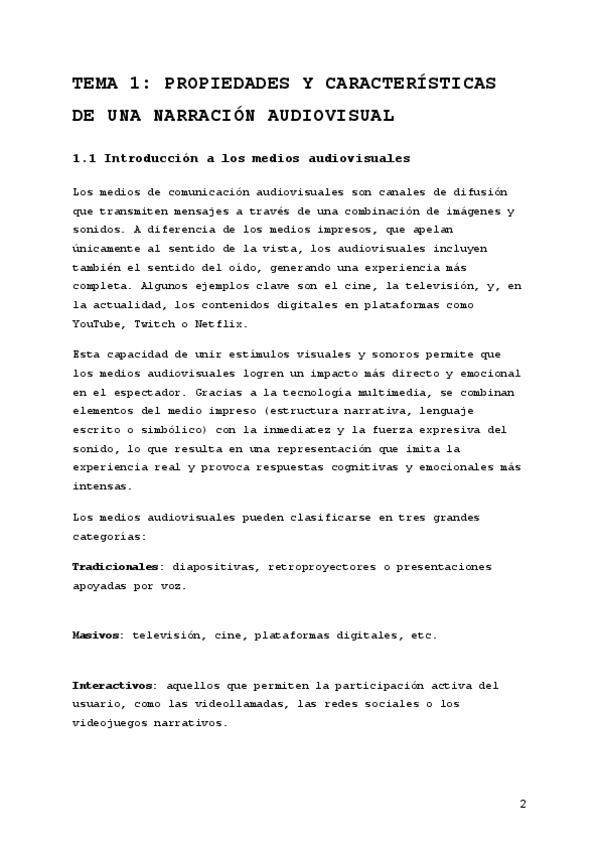 TEMA 1: PROPIEDADES Y CARACTERÍSTICAS DE UNA NARRACIÓN AUDIOVISUAL

1.1 Introducción a los medios audiovisuales

Los medios de comunicación audiovisuales son canales de difusión que transmiten mensajes a través de una combinación de imágenes y sonidos. A diferencia de los medios impresos, que apelan únicamente al sentido de la vista, los audiovisuales incluyen también el sentido del oído, generando una experiencia más completa. Algunos ejemplos clave son el cine, la televisión, y, en la actualidad, los contenidos digitales en plataformas como YouTube, Twitch o Netflix.

Esta capacidad de unir estímulos visuales y sonoros permite que los medios audiovisuales logren un impacto más directo y emocional en el espectador. Gracias a la tecnología multimedia, se combinan elementos del medio impreso (estructura narrativa, lenguaje escrito o simbólico) con la inmediatez y la fuerza expresiva del sonido, lo que resulta en una representación que imita la experiencia real y provoca respuestas cognitivas y emocionales más intensas.

Los medios audiovisuales pueden clasificarse en tres grandes categorías:

Tradicionales: diapositivas, retroproyectores o presentaciones apoyadas por voz.

Masivos: televisión, cine, plataformas digitales, etc.

Interactivos: aquellos que permiten la participación activa del usuario, como las videollamadas, las redes sociales o los videojuegos narrativos.

2